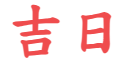 吉日